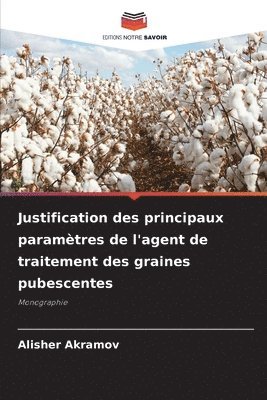 EDITIONS NOTRE SAVOIR

Justification des principaux paramètres de l'agent de traitement des graines pubescentes

Monographie

Alisher Akramov